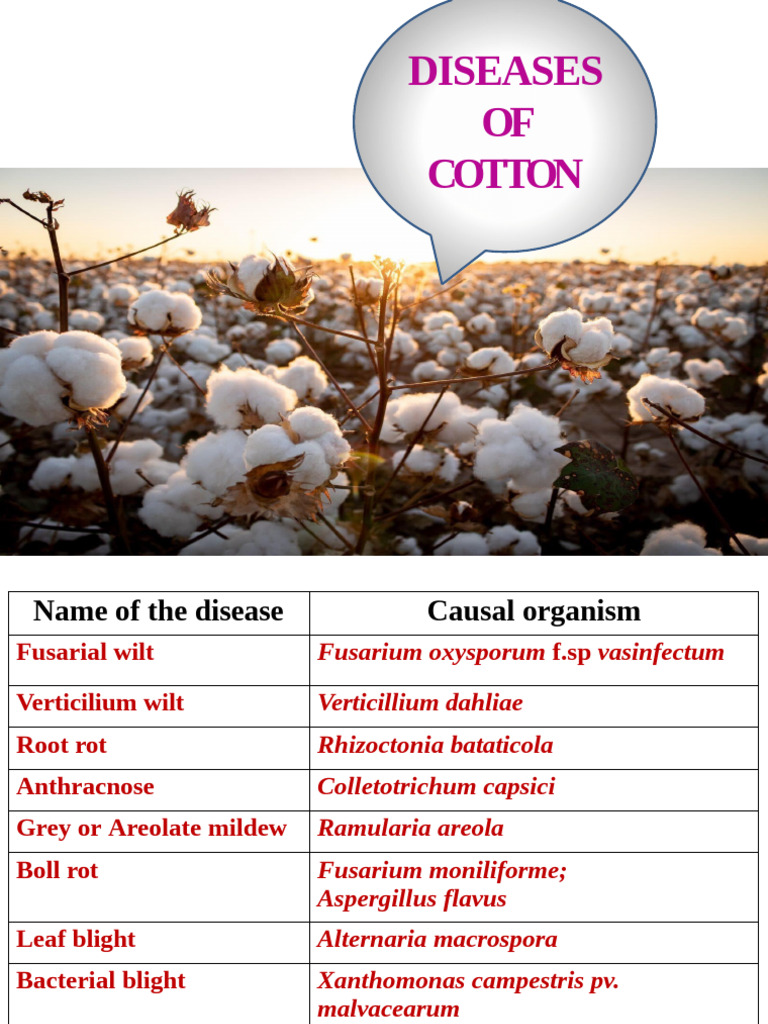 DISEASES OF COTTON

| Name of the disease | Causal organism |
|---|---|
| Fusarial wilt | Fusarium oxysporum f.sp vasinfectum |
| Verticilium wilt | Verticillium dahliae |
| Root rot | Rhizoctonia bataticola |
| Anthracnose | Colletotrichum capsici |
| Grey or Areolate mildew | Ramularia areola |
| Boll rot | Fusarium moniliforme; Aspergillus flavus |
| Leaf blight | Alternaria macrospora |
| Bacterial blight | Xanthomonas campestris pv. malvacearum |